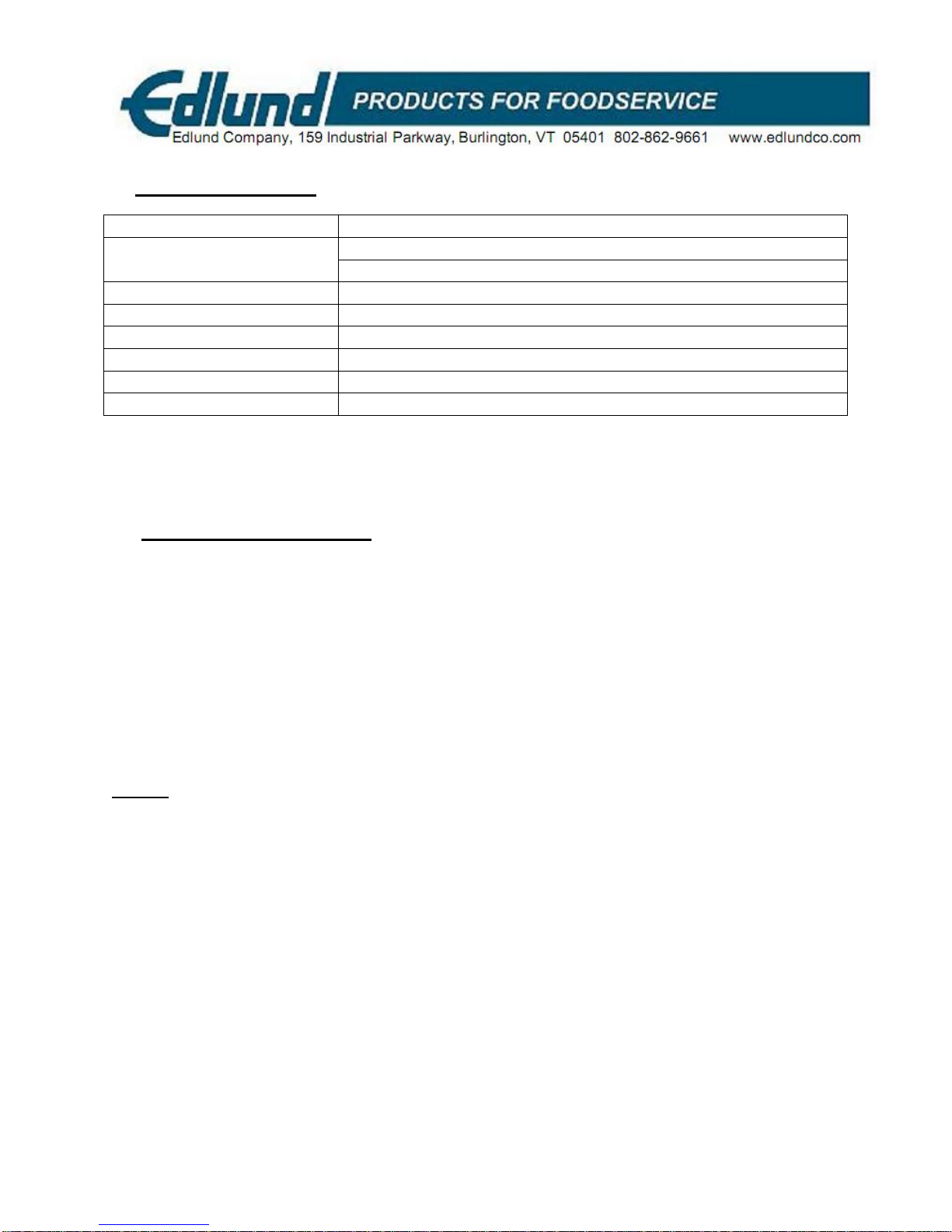 Edlund PRODUCTS FOR FOODSERVICE

Edlund Company, 159 Industrial Parkway, Burlington, VT 05401 802-862-9661 www.edlundco.com